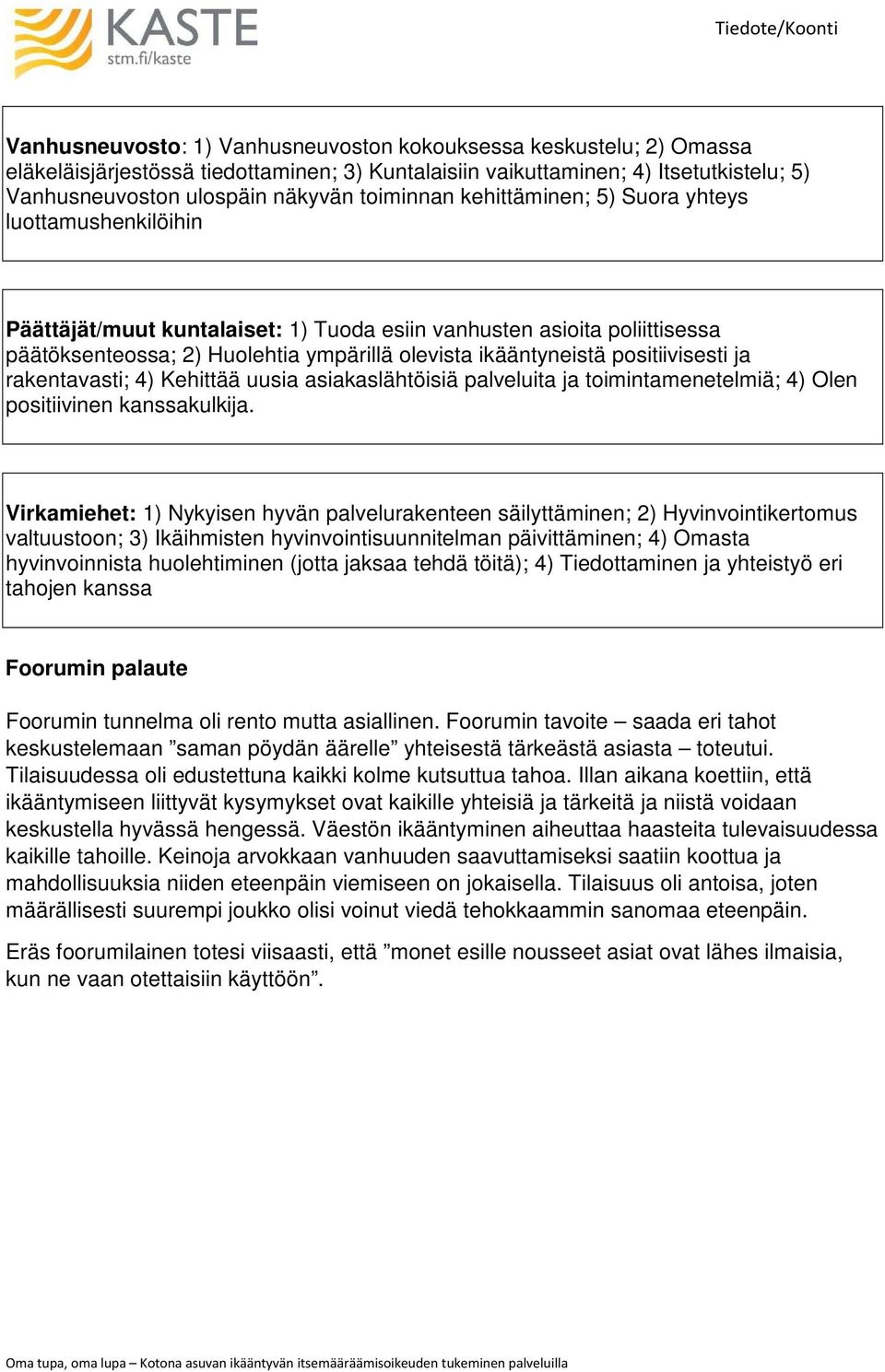 KASTE
stm.fi/kaste

Tiedote/Koonti

Vanhusneuvosto: 1) Vanhusneuvoston kokouksessa keskustelu; 2) Omassa eläkeläisjärjestössä tiedottaminen; 3) Kuntalaisiin vaikuttaminen; 4) Itsetutkistelu; 5) Vanhusneuvoston ulospäin näkyvän toiminnan kehittäminen; 5) Suora yhteys luottamushenkilöihin

Päättäjät/muut kuntalaiset: 1) Tuoda esiin vanhusten asioita poliittisessa päätöksenteossa; 2) Huolehtia ympärillä olevista ikääntyneistä positiivisesti ja rakentavasti; 4) Kehittää uusia asiakaslähtöisiä palveluita ja toimintamenetelmiä; 4) Olen positiivinen kanssakulkija.

Virkamiehet: 1) Nykyisen hyvän palvelurakenteen säilyttäminen; 2) Hyvinvointikertomus valtuustoon; 3) Ikäihmisten hyvinvointisuunnitelman päivittäminen; 4) Omasta hyvinvoinnista huolehtiminen (jotta jaksaa tehdä töitä); 4) Tiedottaminen ja yhteistyö eri tahojen kanssa

Foorumin palaute

Foorumin tunnelma oli rento mutta asiallinen. Foorumin tavoite – saada eri tahot keskustelemaan ”saman pöydän äärelle” yhteisestä tärkeästä asiasta – toteutui. Tilaisuudessa oli edustettuna kaikki kolme kutsuttua tahoa. Illan aikana koettiin, että ikääntymiseen liittyvät kysymykset ovat kaikille yhteisiä ja tärkeitä ja niistä voidaan keskustella hyvässä hengessä. Väestön ikääntyminen aiheuttaa haasteita tulevaisuudessa kaikille tahoille. Keinoja arvokkaan vanhuuden saavuttamiseksi saatiin koottua ja mahdollisuuksia niiden eteenpäin viemiseen on jokaisella. Tilaisuus oli antoisa, joten määrällisesti suurempi joukko olisi voinut viedä tehokkaammin sanomaa eteenpäin.

Eräs foorumilainen totesi viisaasti, että ”monet esille nousseet asiat ovat lähes ilmaisia, kun ne vaan otettaisiin käyttöön”.

Oma tupa, oma lupa – Kotona asuvan ikääntyvän itsemääräämisoikeuden tukeminen palveluilla